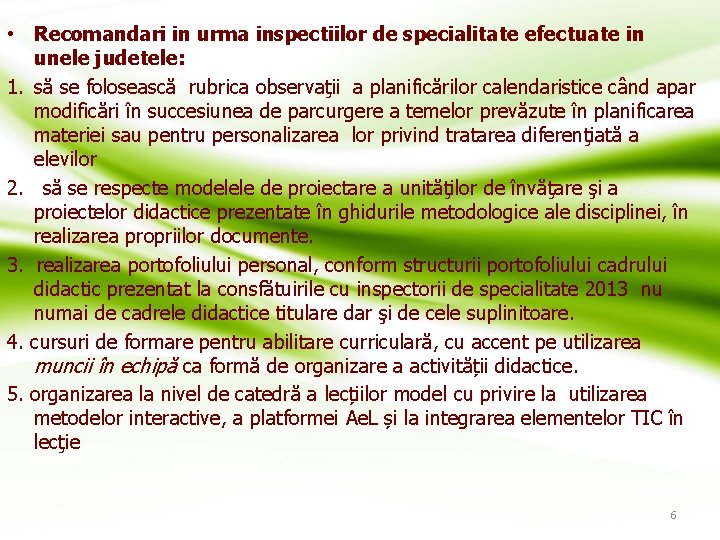 • Recomandari in urma inspectiilor de specialitate efectuate in unele judetele:

1. să se folosească rubrica observaţii a planificărilor calendaristice când apar modificări în succesiunea de parcurgere a temelor prevăzute în planificarea materiei sau pentru personalizarea lor privind tratarea diferenţiată a elevilor

2. să se respecte modelele de proiectare a unităţilor de învăţare şi a proiectelor didactice prezentate în ghidurile metodologice ale disciplinei, în realizarea propriilor documente.

3. realizarea portofoliului personal, conform structurii portofoliului cadrului didactic prezentat la consfătuirile cu inspectorii de specialitate 2013 nu numai de cadrele didactice titulare dar şi de cele suplinitoare.

4. cursuri de formare pentru abilitare curriculară, cu accent pe utilizarea muncii în echipă ca formă de organizare a activității didactice.

5. organizarea la nivel de catedră a lecțiilor model cu privire la utilizarea metodelor interactive, a platformei AeL și la integrarea elementelor TIC în lecţie

6